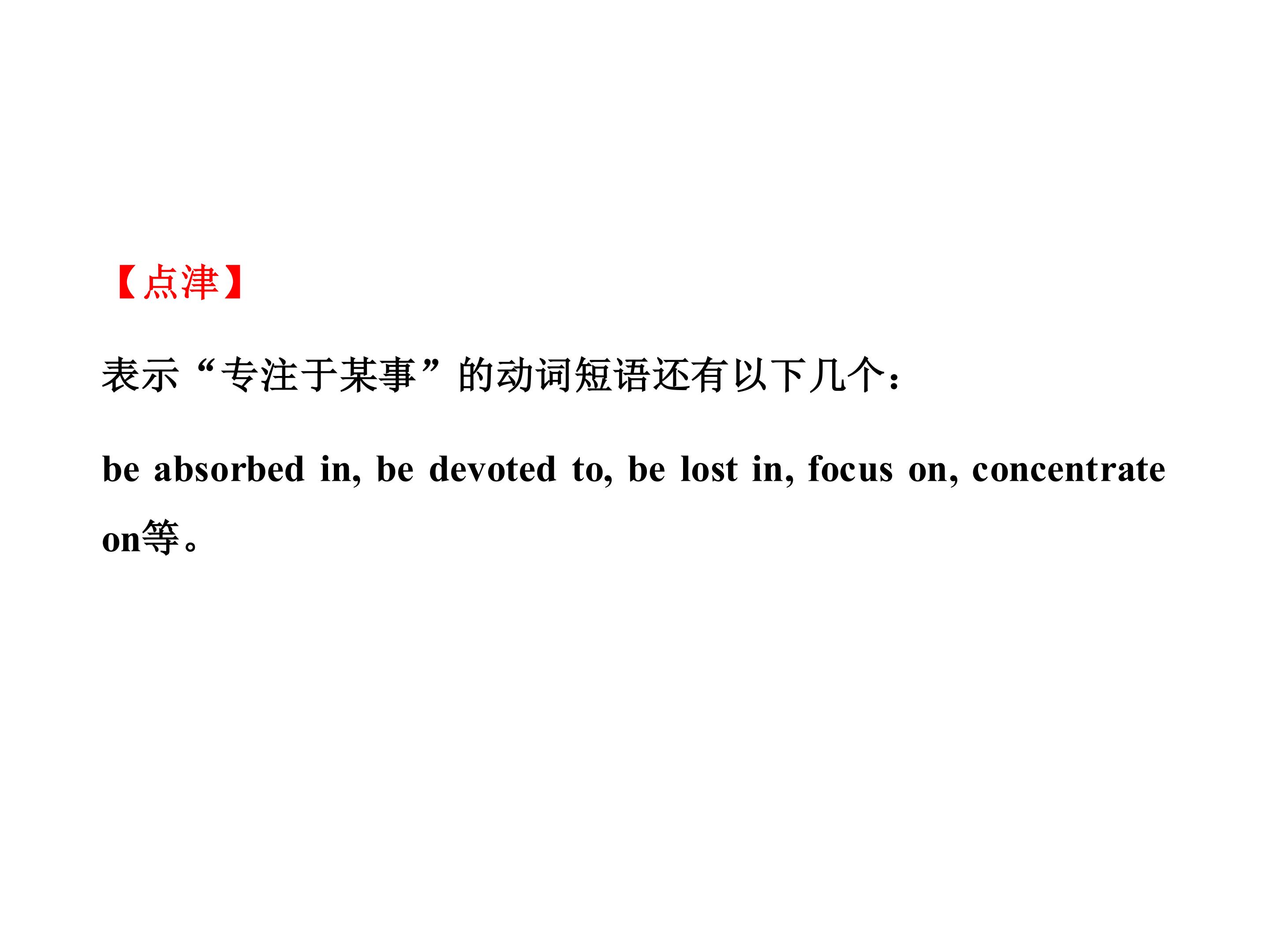 【点津】

表示“专注于某事”的动词短语还有以下几个：

be absorbed in, be devoted to, be lost in, focus on, concentrate on等。